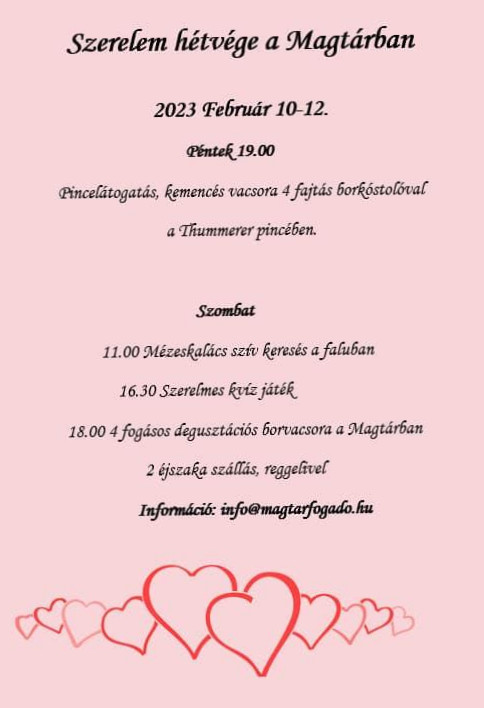 Szerelem hétvége a Magtárban

2023 Február 10-12.

Péntek 19.00

Pincelátogatás, kemencés vacsora 4 fajtás borkóstolóval

a Thummerer pincében.

Szombat

11.00 Mézeskalács szív keresés a faluban

16.30 Szerelmes kvíz játék

18.00 4 fogásos degusztációs borvacsora a Magtárban

2 éjszaka szállás, reggelivel

Információ: info@magtarfogado.hu